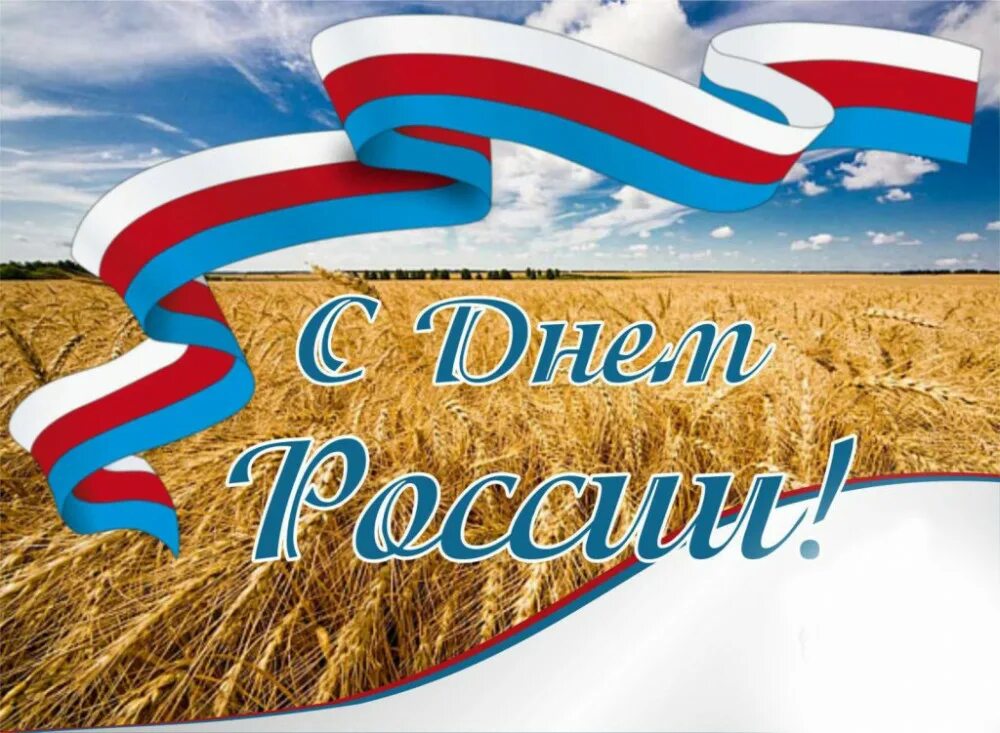 С Днем России!